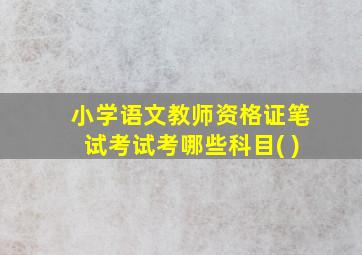 小学语文教师资格证笔试考试考哪些科目( )